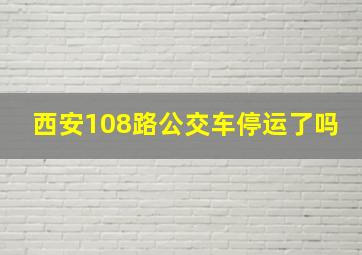 西安108路公交车停运了吗